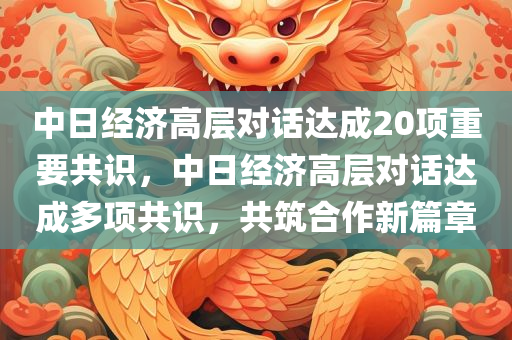 中日经济高层对话达成20项重要共识，中日经济高层对话达成多项共识，共筑合作新篇章